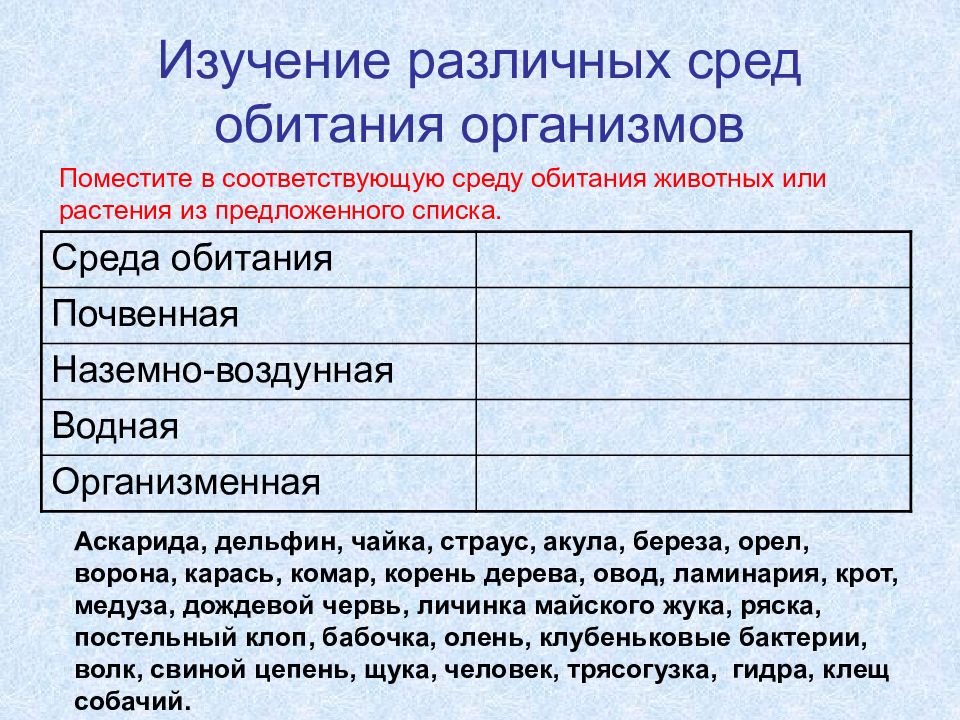 Изучение различных сред обитания организмов

Поместите в соответствующую среду обитания животных или растения из предложенного списка.

| Среда обитания | |
|---|---|
| Почвенная | |
| Наземно-воздунная | |
| Водная | |
| Организменная | |

Аскарида, дельфин, чайка, страус, акула, береза, орел, ворона, карась, комар, корень дерева, овод, ламинария, крот, медуза, дождевой червь, личинка майского жука, ряска, постельный клоп, бабочка, олень, клубеньковые бактерии, волк, свиной цепень, щука, человек, трясогузка, гидра, клещ собачий.